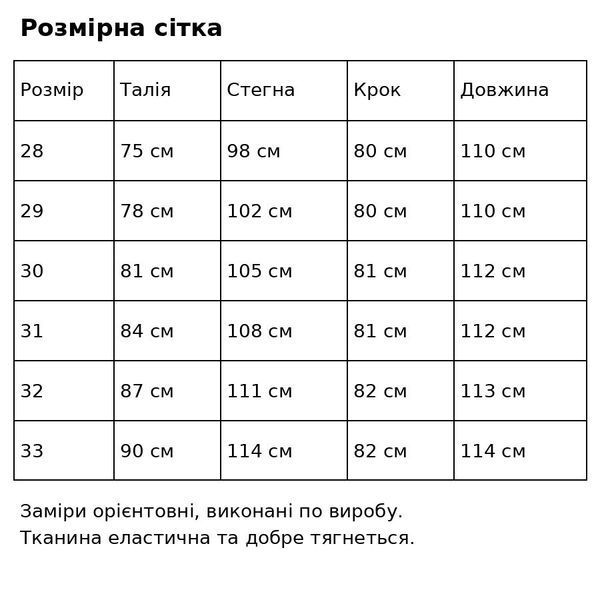 Розмірна сітка

| Розмір | Талія | Стегна | Крок | Довжина |
|---|---|---|---|---|
| 28 | 75 см | 98 см | 80 см | 110 см |
| 29 | 78 см | 102 см | 80 см | 110 см |
| 30 | 81 см | 105 см | 81 см | 112 см |
| 31 | 84 см | 108 см | 81 см | 112 см |
| 32 | 87 см | 111 см | 82 см | 113 см |
| 33 | 90 см | 114 см | 82 см | 114 см |

Заміри орієнтовні, виконані по виробу.
Тканина еластична та добре тягнеться.